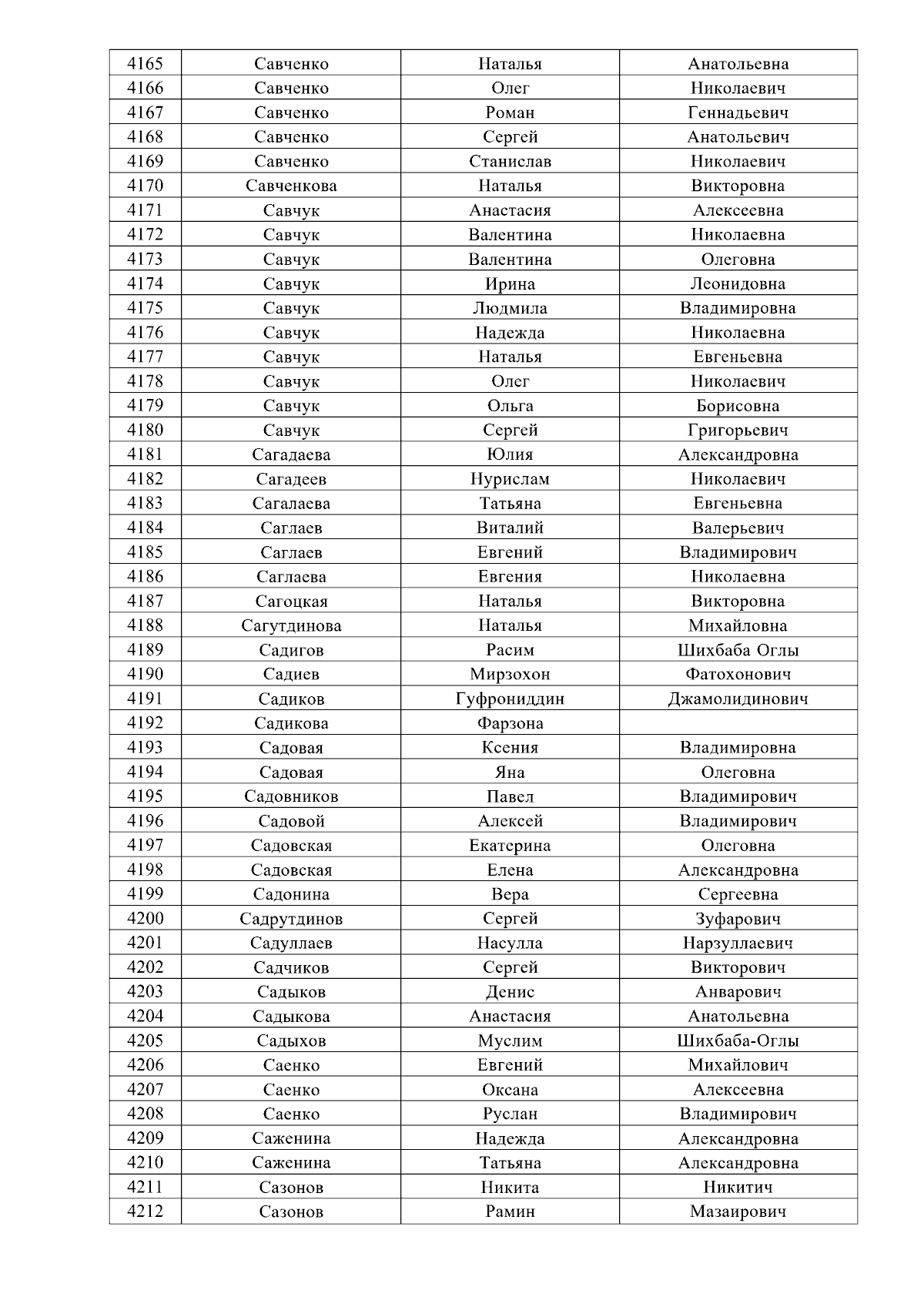 | 4165 | Савченко | Наталья | Анатольевна |
|---|---|---|---|
| 4166 | Савченко | Олег | Николаевич |
| 4167 | Савченко | Роман | Геннадьевич |
| 4168 | Савченко | Сергей | Анатольевич |
| 4169 | Савченко | Станислав | Николаевич |
| 4170 | Савченкова | Наталья | Викторовна |
| 4171 | Савчук | Анастасия | Алексеевна |
| 4172 | Савчук | Валентина | Николаевна |
| 4173 | Савчук | Валентина | Олеговна |
| 4174 | Савчук | Ирина | Леонидовна |
| 4175 | Савчук | Людмила | Владимировна |
| 4176 | Савчук | Надежда | Николаевна |
| 4177 | Савчук | Наталья | Евгеньевна |
| 4178 | Савчук | Олег | Николаевич |
| 4179 | Савчук | Ольга | Борисовна |
| 4180 | Савчук | Сергей | Григорьевич |
| 4181 | Сагадаева | Юлия | Александровна |
| 4182 | Сагадеев | Нурислам | Николаевич |
| 4183 | Сагалаева | Татьяна | Евгеньевна |
| 4184 | Саглаев | Виталий | Валерьевич |
| 4185 | Саглаев | Евгений | Владимирович |
| 4186 | Саглаева | Евгения | Николаевна |
| 4187 | Сагоцкая | Наталья | Викторовна |
| 4188 | Сагутдинова | Наталья | Михайловна |
| 4189 | Садигов | Расим | Шихбаба Оглы |
| 4190 | Садиев | Мирзохон | Фатохонович |
| 4191 | Садиков | Гуфрониддин | Джамолидинович |
| 4192 | Садикова | Фарзона | |
| 4193 | Садовая | Ксения | Владимировна |
| 4194 | Садовая | Яна | Олеговна |
| 4195 | Садовников | Павел | Владимирович |
| 4196 | Садовой | Алексей | Владимирович |
| 4197 | Садовская | Екатерина | Олеговна |
| 4198 | Садовская | Елена | Александровна |
| 4199 | Садонина | Вера | Сергеевна |
| 4200 | Садрутдинов | Сергей | Зуфарович |
| 4201 | Садуллаев | Насулла | Нарзуллаевич |
| 4202 | Садчиков | Сергей | Викторович |
| 4203 | Садыков | Денис | Анварович |
| 4204 | Садыкова | Анастасия | Анатольевна |
| 4205 | Садыхов | Муслим | Шихбаба-Оглы |
| 4206 | Саенко | Евгений | Михайлович |
| 4207 | Саенко | Оксана | Алексеевна |
| 4208 | Саенко | Руслан | Владимирович |
| 4209 | Саженина | Надежда | Александровна |
| 4210 | Саженина | Татьяна | Александровна |
| 4211 | Сазонов | Никита | Никитич |
| 4212 | Сазонов | Рамин | Мазаирович |